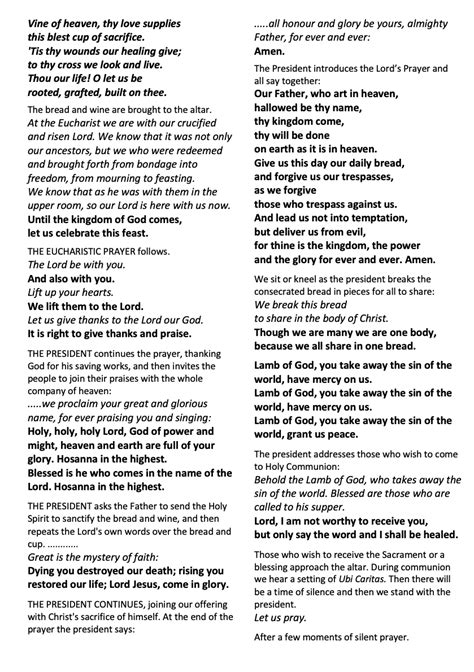 Vine of heaven, thy love supplies
this blest cup of sacrifice.
'Tis thy wounds our healing give;
to thy cross we look and live.
Thou our life! O let us be
rooted, grafted, built on thee.

The bread and wine are brought to the altar.
At the Eucharist we are with our crucified and risen Lord. We know that it was not only our ancestors, but we who were redeemed and brought forth from bondage into freedom, from mourning to feasting.
We know that as he was with them in the upper room, so our Lord is here with us now.
Until the kingdom of God comes,
let us celebrate this feast.

THE EUCHARISTIC PRAYER follows.
The Lord be with you.
And also with you.
Lift up your hearts.
We lift them to the Lord.
Let us give thanks to the Lord our God.
It is right to give thanks and praise.

THE PRESIDENT continues the prayer, thanking God for his saving works, and then invites the people to join their praises with the whole company of heaven:
.....we proclaim your great and glorious name, for ever praising you and singing:
Holy, holy, holy Lord, God of power and might, heaven and earth are full of your glory. Hosanna in the highest.
Blessed is he who comes in the name of the Lord. Hosanna in the highest.

THE PRESIDENT asks the Father to send the Holy Spirit to sanctify the bread and wine, and then repeats the Lord's own words over the bread and cup. ............
Great is the mystery of faith:
Dying you destroyed our death; rising you restored our life; Lord Jesus, come in glory.

THE PRESIDENT CONTINUES, joining our offering with Christ's sacrifice of himself. At the end of the prayer the president says:

.....all honour and glory be yours, almighty Father, for ever and ever:
Amen.

The President introduces the Lord's Prayer and all say together:
Our Father, who art in heaven,
hallowed be thy name,
thy kingdom come,
thy will be done
on earth as it is in heaven.
Give us this day our daily bread,
and forgive us our trespasses,
as we forgive
those who trespass against us.
And lead us not into temptation,
but deliver us from evil,
for thine is the kingdom, the power
and the glory for ever and ever. Amen.

We sit or kneel as the president breaks the consecrated bread in pieces for all to share:
We break this bread
to share in the body of Christ.
Though we are many we are one body,
because we all share in one bread.

Lamb of God, you take away the sin of the world, have mercy on us.
Lamb of God, you take away the sin of the world, have mercy on us.
Lamb of God, you take away the sin of the world, grant us peace.

The president addresses those who wish to come to Holy Communion:
Behold the Lamb of God, who takes away the sin of the world. Blessed are those who are called to his supper.
Lord, I am not worthy to receive you,
but only say the word and I shall be healed.

Those who wish to receive the Sacrament or a blessing approach the altar. During communion we hear a setting of Ubi Caritas. Then there will be a time of silence and then we stand with the president.
Let us pray.

After a few moments of silent prayer.